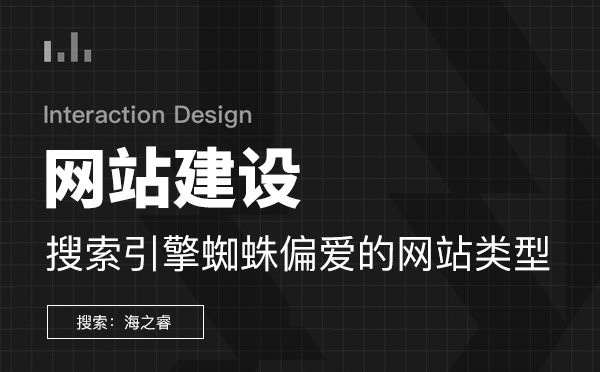 Interaction Design

网站建设

搜索引擎蜘蛛偏爱的网站类型

搜索：海之睿